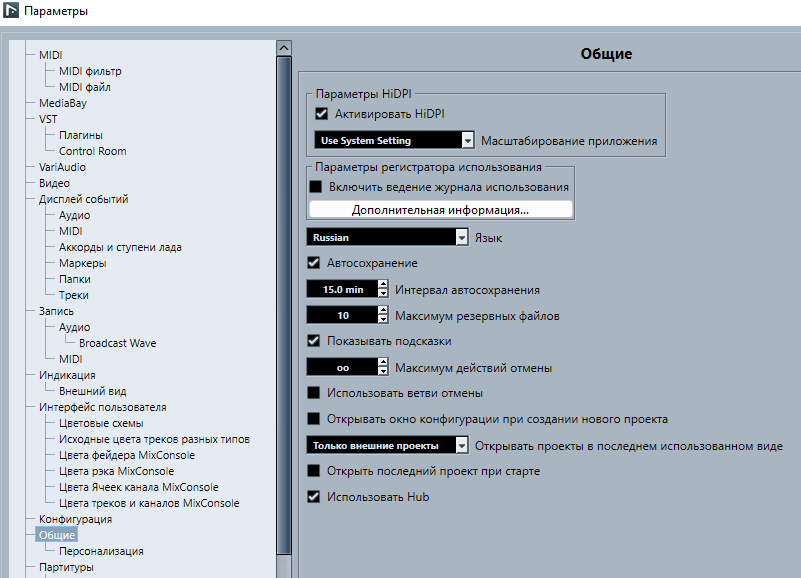 Параметры

MIDI
MIDI фильтр
MIDI файл
MediaBay
VST
Плагины
Control Room
VariAudio
Видео
Дисплей событий
Аудио
MIDI
Аккорды и ступени лада
Маркеры
Папки
Треки
Запись
Аудио
Broadcast Wave
MIDI
Индикация
Внешний вид
Интерфейс пользователя
Цветовые схемы
Исходные цвета треков разных типов
Цвета фейдера MixConsole
Цвета рэка MixConsole
Цвета Ячеек канала MixConsole
Цвета треков и каналов MixConsole
Конфигурация
Общие
Персонализация
Партитуры

Общие

Параметры HiDPI
Активировать HiDPI
Use System Setting
Масштабирование приложения

Параметры регистратора использования
Включить ведение журнала использования
Дополнительная информация...

Russian
Язык
Автосохранение
15.0 min
Интервал автосохранения
10
Максимум резервных файлов
Показывать подсказки
oo
Максимум действий отмены
Использовать ветви отмены
Открывать окно конфигурации при создании нового проекта
Только внешние проекты
Открывать проекты в последнем использованном виде
Открыть последний проект при старте
Использовать Hub